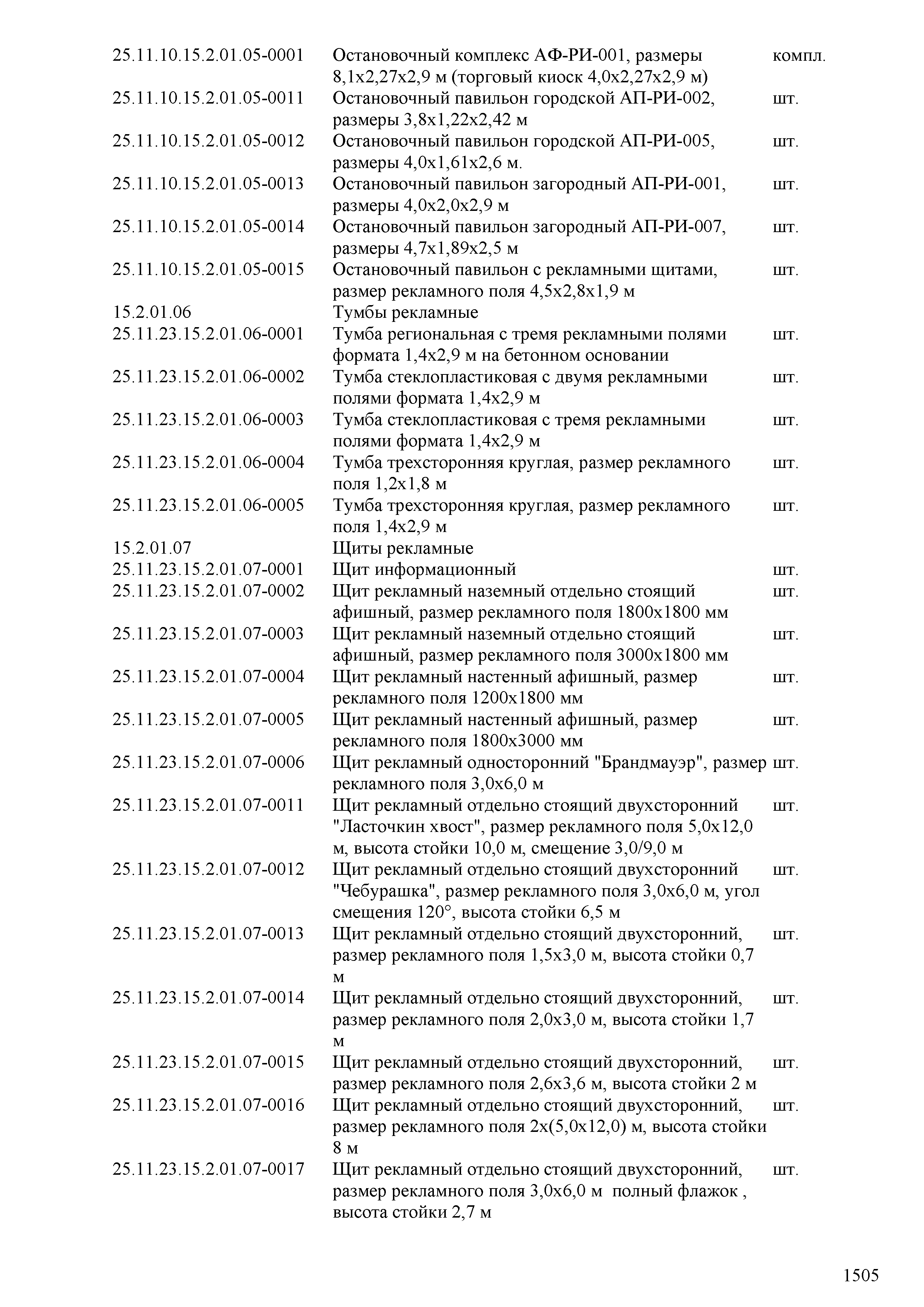 | | | |
|---|---|---|
| 25.11.10.15.2.01.05-0001 | Остановочный комплекс АФ-РИ-001, размеры 8,1х2,27х2,9 м (торговый киоск 4,0х2,27х2,9 м) | компл. |
| 25.11.10.15.2.01.05-0011 | Остановочный павильон городской АП-РИ-002, размеры 3,8х1,22х2,42 м | шт. |
| 25.11.10.15.2.01.05-0012 | Остановочный павильон городской АП-РИ-005, размеры 4,0х1,61х2,6 м. | шт. |
| 25.11.10.15.2.01.05-0013 | Остановочный павильон загородный АП-РИ-001, размеры 4,0х2,0х2,9 м | шт. |
| 25.11.10.15.2.01.05-0014 | Остановочный павильон загородный АП-РИ-007, размеры 4,7х1,89х2,5 м | шт. |
| 25.11.10.15.2.01.05-0015 | Остановочный павильон с рекламными щитами, размер рекламного поля 4,5х2,8х1,9 м | шт. |
| 15.2.01.06 | Тумбы рекламные | |
| 25.11.23.15.2.01.06-0001 | Тумба региональная с тремя рекламными полями формата 1,4х2,9 м на бетонном основании | шт. |
| 25.11.23.15.2.01.06-0002 | Тумба стеклопластиковая с двумя рекламными полями формата 1,4х2,9 м | шт. |
| 25.11.23.15.2.01.06-0003 | Тумба стеклопластиковая с тремя рекламными полями формата 1,4х2,9 м | шт. |
| 25.11.23.15.2.01.06-0004 | Тумба трехсторонняя круглая, размер рекламного поля 1,2х1,8 м | шт. |
| 25.11.23.15.2.01.06-0005 | Тумба трехсторонняя круглая, размер рекламного поля 1,4х2,9 м | шт. |
| 15.2.01.07 | Щиты рекламные | |
| 25.11.23.15.2.01.07-0001 | Щит информационный | шт. |
| 25.11.23.15.2.01.07-0002 | Щит рекламный наземный отдельно стоящий афишный, размер рекламного поля 1800х1800 мм | шт. |
| 25.11.23.15.2.01.07-0003 | Щит рекламный наземный отдельно стоящий афишный, размер рекламного поля 3000х1800 мм | шт. |
| 25.11.23.15.2.01.07-0004 | Щит рекламный настенный афишный, размер рекламного поля 1200х1800 мм | шт. |
| 25.11.23.15.2.01.07-0005 | Щит рекламный настенный афишный, размер рекламного поля 1800х3000 мм | шт. |
| 25.11.23.15.2.01.07-0006 | Щит рекламный односторонний "Брандмауэр", размер рекламного поля 3,0х6,0 м | шт. |
| 25.11.23.15.2.01.07-0011 | Щит рекламный отдельно стоящий двухсторонний "Ласточкин хвост", размер рекламного поля 5,0х12,0 м, высота стойки 10,0 м, смещение 3,0/9,0 м | шт. |
| 25.11.23.15.2.01.07-0012 | Щит рекламный отдельно стоящий двухсторонний "Чебурашка", размер рекламного поля 3,0х6,0 м, угол смещения 120°, высота стойки 6,5 м | шт. |
| 25.11.23.15.2.01.07-0013 | Щит рекламный отдельно стоящий двухсторонний, размер рекламного поля 1,5х3,0 м, высота стойки 0,7 м | шт. |
| 25.11.23.15.2.01.07-0014 | Щит рекламный отдельно стоящий двухсторонний, размер рекламного поля 2,0х3,0 м, высота стойки 1,7 м | шт. |
| 25.11.23.15.2.01.07-0015 | Щит рекламный отдельно стоящий двухсторонний, размер рекламного поля 2,6х3,6 м, высота стойки 2 м | шт. |
| 25.11.23.15.2.01.07-0016 | Щит рекламный отдельно стоящий двухсторонний, размер рекламного поля 2х(5,0х12,0) м, высота стойки 8 м | шт. |
| 25.11.23.15.2.01.07-0017 | Щит рекламный отдельно стоящий двухсторонний, размер рекламного поля 3,0х6,0 м полный флажок , высота стойки 2,7 м | шт. |

1505